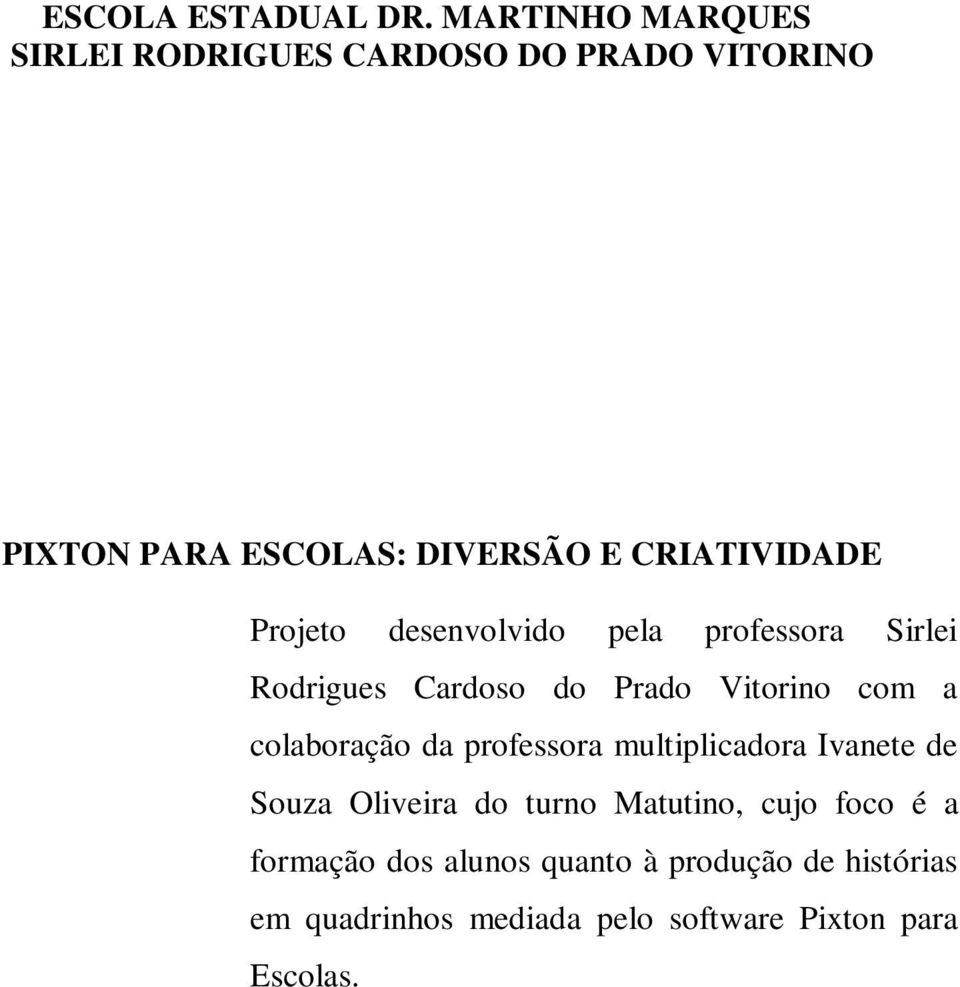 ESCOLA ESTADUAL DR. MARTINHO MARQUES
SIRLEI RODRIGUES CARDOSO DO PRADO VITORINO

PIXTON PARA ESCOLAS: DIVERSÃO E CRIATIVIDADE

Projeto desenvolvido pela professora Sirlei Rodrigues Cardoso do Prado Vitorino com a colaboração da professora multiplicadora Ivanete de Souza Oliveira do turno Matutino, cujo foco é a formação dos alunos quanto à produção de histórias em quadrinhos mediada pelo software Pixton para Escolas.